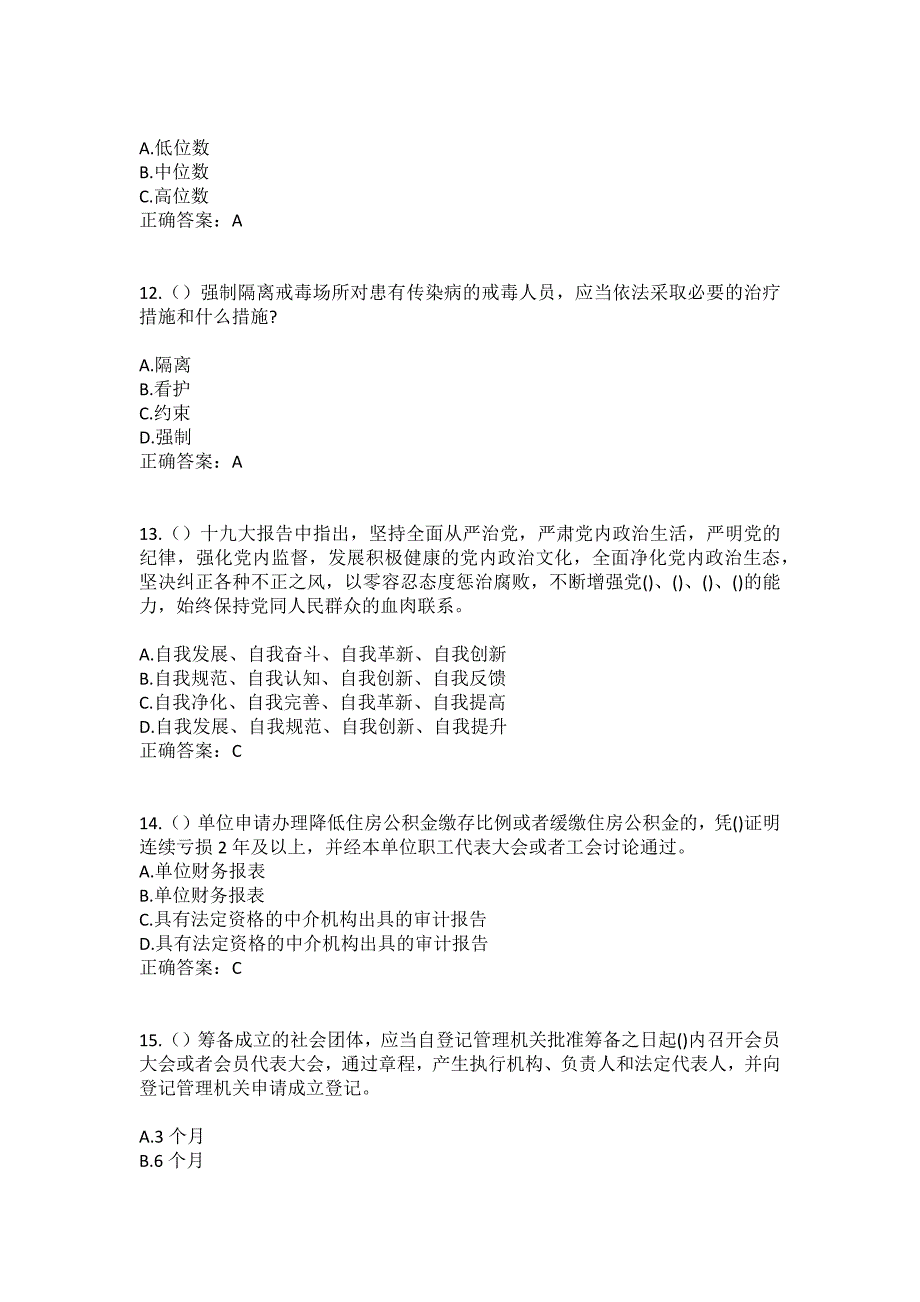 A.低位数
B.中位数
C.高位数
正确答案：A

12.（）强制隔离戒毒场所对患有传染病的戒毒人员，应当依法采取必要的治疗措施和什么措施?

A.隔离
B.看护
C.约束
D.强制
正确答案：A

13.（）十九大报告中指出，坚持全面从严治党，严肃党内政治生活，严明党的纪律，强化党内监督，发展积极健康的党内政治文化，全面净化党内政治生态，坚决纠正各种不正之风，以零容忍态度惩治腐败，不断增强党()、()、()、()的能力，始终保持党同人民群众的血肉联系。

A.自我发展、自我奋斗、自我革新、自我创新
B.自我规范、自我认知、自我创新、自我反馈
C.自我净化、自我完善、自我革新、自我提高
D.自我发展、自我规范、自我创新、自我提升
正确答案：C

14.（）单位申请办理降低住房公积金缴存比例或者缓缴住房公积金的，凭()证明连续亏损 2 年及以上，并经本单位职工代表大会或者工会讨论通过。
A.单位财务报表
B.单位财务报表
C.具有法定资格的中介机构出具的审计报告
D.具有法定资格的中介机构出具的审计报告
正确答案：C

15.（）筹备成立的社会团体，应当自登记管理机关批准筹备之日起()内召开会员大会或者会员代表大会，通过章程，产生执行机构、负责人和法定代表人，并向登记管理机关申请成立登记。

A.3 个月
B.6 个月